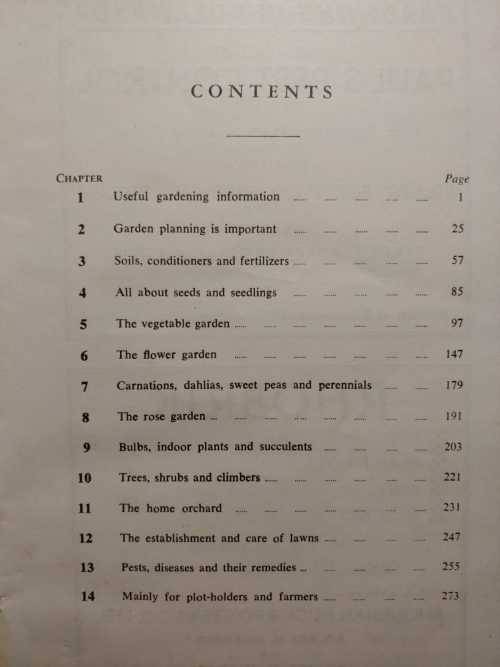 CONTENTS

CHAPTER
Page

1 Useful gardening information 1

2 Garden planning is important 25

3 Soils, conditioners and fertilizers 57

4 All about seeds and seedlings 85

5 The vegetable garden 97

6 The flower garden 147

7 Carnations, dahlias, sweet peas and perennials 179

8 The rose garden 191

9 Bulbs, indoor plants and succulents 203

10 Trees, shrubs and climbers 221

11 The home orchard 231

12 The establishment and care of lawns 247

13 Pests, diseases and their remedies 255

14 Mainly for plot-holders and farmers 273